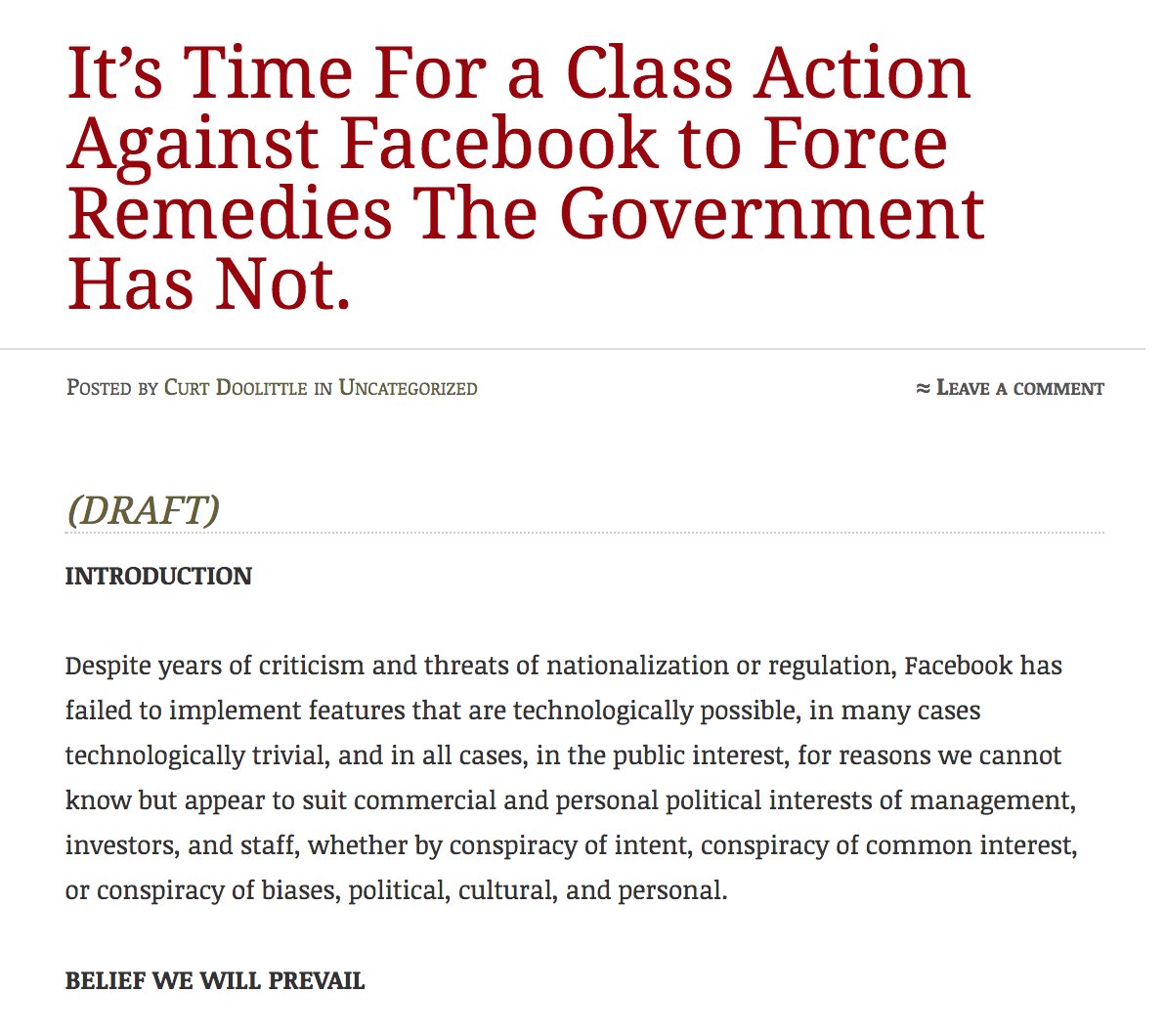 It’s Time For a Class Action Against Facebook to Force Remedies The Government Has Not.

Posted by Curt Doolittle in Uncategorized

≈ Leave a comment

(DRAFT)

INTRODUCTION

Despite years of criticism and threats of nationalization or regulation, Facebook has failed to implement features that are technologically possible, in many cases technologically trivial, and in all cases, in the public interest, for reasons we cannot know but appear to suit commercial and personal political interests of management, investors, and staff, whether by conspiracy of intent, conspiracy of common interest, or conspiracy of biases, political, cultural, and personal.

BELIEF WE WILL PREVAIL